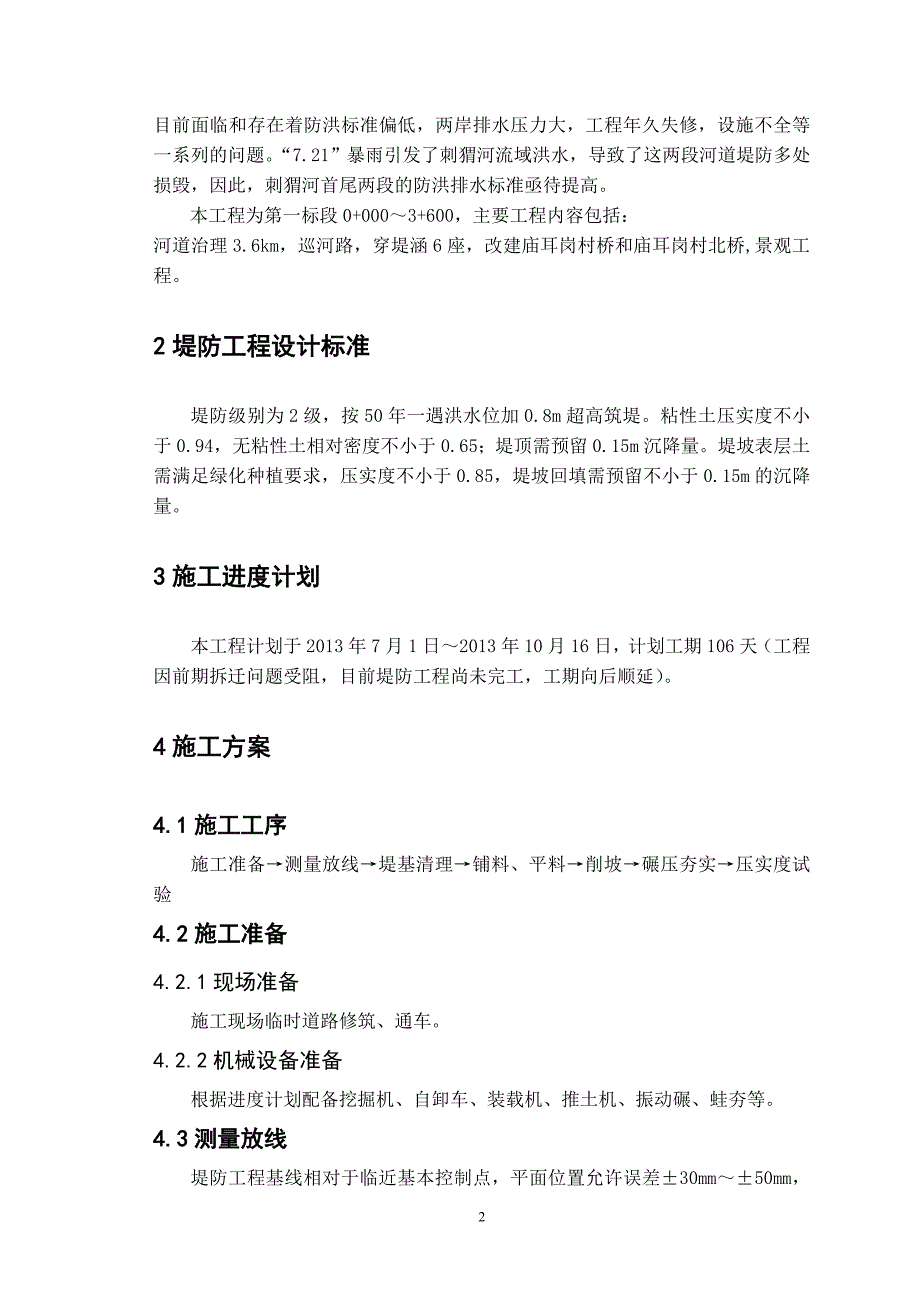 目前面临和存在着防洪标准偏低，两岸排水压力大，工程年久失修，设施不全等一系列的问题。“7.21”暴雨引发了刺猬河流域洪水，导致了这两段河道堤防多处损毁，因此，刺猬河首尾两段的防洪排水标准亟待提高。

本工程为第一标段 0+000～3+600，主要工程内容包括：
河道治理 3.6km，巡河路，穿堤涵 6 座，改建庙耳岗村桥和庙耳岗村北桥，景观工程。

2 堤防工程设计标准

堤防级别为 2 级，按 50 年一遇洪水位加 0.8m 超高筑堤。粘性土压实度不小于 0.94，无粘性土相对密度不小于 0.65；堤顶需预留 0.15m 沉降量。堤坡表层土需满足绿化种植要求，压实度不小于 0.85，堤坡回填需预留不小于 0.15m 的沉降量。

3 施工进度计划

本工程计划于 2013 年 7 月 1 日～2013 年 10 月 16 日，计划工期 106 天（工程因前期拆迁问题受阻，目前堤防工程尚未完工，工期向后顺延）。

4 施工方案

4.1 施工工序

施工准备→测量放线→堤基清理→铺料、平料→削坡→碾压夯实→压实度试验

4.2 施工准备

4.2.1 现场准备

施工现场临时道路修筑、通车。

4.2.2 机械设备准备

根据进度计划配备挖掘机、自卸车、装载机、推土机、振动碾、蛙夯等。

4.3 测量放线

堤防工程基线相对于临近基本控制点，平面位置允许误差±30mm～±50mm，

2